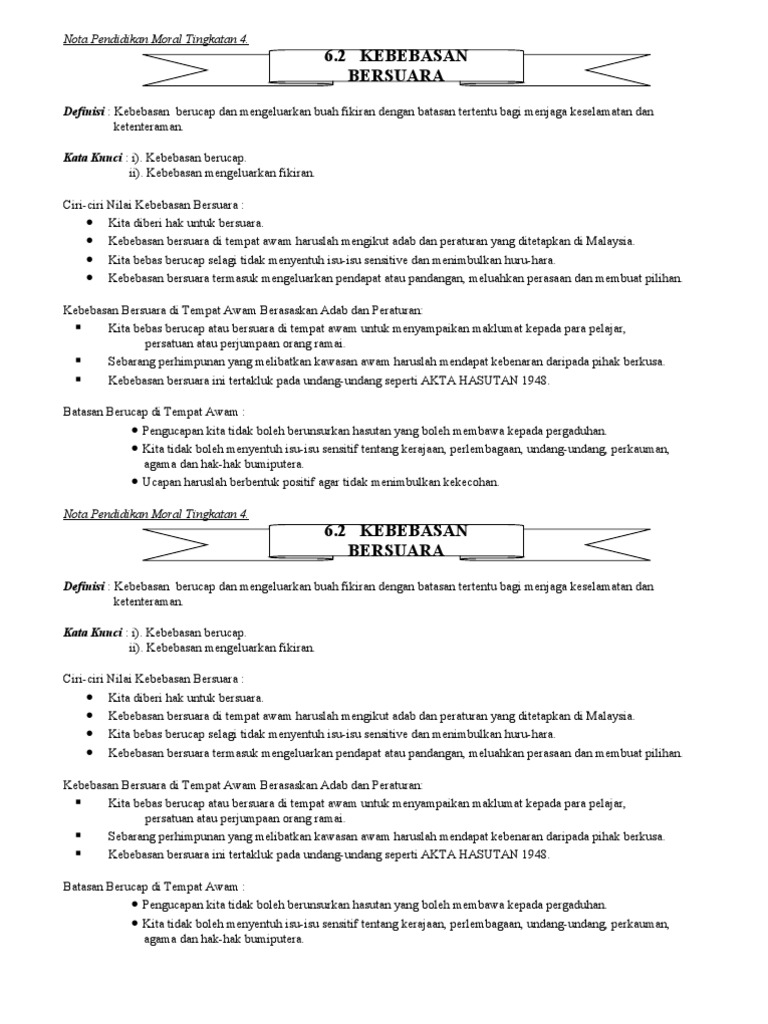 Nota Pendidikan Moral Tingkatan 4.

6.2 KEBEBASAN BERSUARA

Definisi : Kebebasan berucap dan mengeluarkan buah fikiran dengan batasan tertentu bagi menjaga keselamatan dan ketenteraman.

Kata Kunci : i). Kebebasan berucap.
ii). Kebebasan mengeluarkan fikiran.

Ciri-ciri Nilai Kebebasan Bersuara :
- Kita diberi hak untuk bersuara.
- Kebebasan bersuara di tempat awam haruslah mengikut adab dan peraturan yang ditetapkan di Malaysia.
- Kita bebas berucap selagi tidak menyentuh isu-isu sensitive dan menimbulkan huru-hara.
- Kebebasan bersuara termasuk mengeluarkan pendapat atau pandangan, meluahkan perasaan dan membuat pilihan.

Kebebasan Bersuara di Tempat Awam Berasaskan Adab dan Peraturan:
- Kita bebas berucap atau bersuara di tempat awam untuk menyampaikan maklumat kepada para pelajar, persatuan atau perjumpaan orang ramai.
- Sebarang perhimpunan yang melibatkan kawasan awam haruslah mendapat kebenaran daripada pihak berkusa.
- Kebebasan bersuara ini tertakluk pada undang-undang seperti AKTA HASUTAN 1948.

Batasan Berucap di Tempat Awam :
- Pengucapan kita tidak boleh berunsurkan hasutan yang boleh membawa kepada pergaduhan.
- Kita tidak boleh menyentuh isu-isu sensitif tentang kerajaan, perlembagaan, undang-undang, perkauman, agama dan hak-hak bumiputera.
- Ucapan haruslah berbentuk positif agar tidak menimbulkan kekecohan.

Nota Pendidikan Moral Tingkatan 4.

6.2 KEBEBASAN BERSUARA

Definisi : Kebebasan berucap dan mengeluarkan buah fikiran dengan batasan tertentu bagi menjaga keselamatan dan ketenteraman.

Kata Kunci : i). Kebebasan berucap.
ii). Kebebasan mengeluarkan fikiran.

Ciri-ciri Nilai Kebebasan Bersuara :
- Kita diberi hak untuk bersuara.
- Kebebasan bersuara di tempat awam haruslah mengikut adab dan peraturan yang ditetapkan di Malaysia.
- Kita bebas berucap selagi tidak menyentuh isu-isu sensitive dan menimbulkan huru-hara.
- Kebebasan bersuara termasuk mengeluarkan pendapat atau pandangan, meluahkan perasaan dan membuat pilihan.

Kebebasan Bersuara di Tempat Awam Berasaskan Adab dan Peraturan:
- Kita bebas berucap atau bersuara di tempat awam untuk menyampaikan maklumat kepada para pelajar, persatuan atau perjumpaan orang ramai.
- Sebarang perhimpunan yang melibatkan kawasan awam haruslah mendapat kebenaran daripada pihak berkusa.
- Kebebasan bersuara ini tertakluk pada undang-undang seperti AKTA HASUTAN 1948.

Batasan Berucap di Tempat Awam :
- Pengucapan kita tidak boleh berunsurkan hasutan yang boleh membawa kepada pergaduhan.
- Kita tidak boleh menyentuh isu-isu sensitif tentang kerajaan, perlembagaan, undang-undang, perkauman, agama dan hak-hak bumiputera.